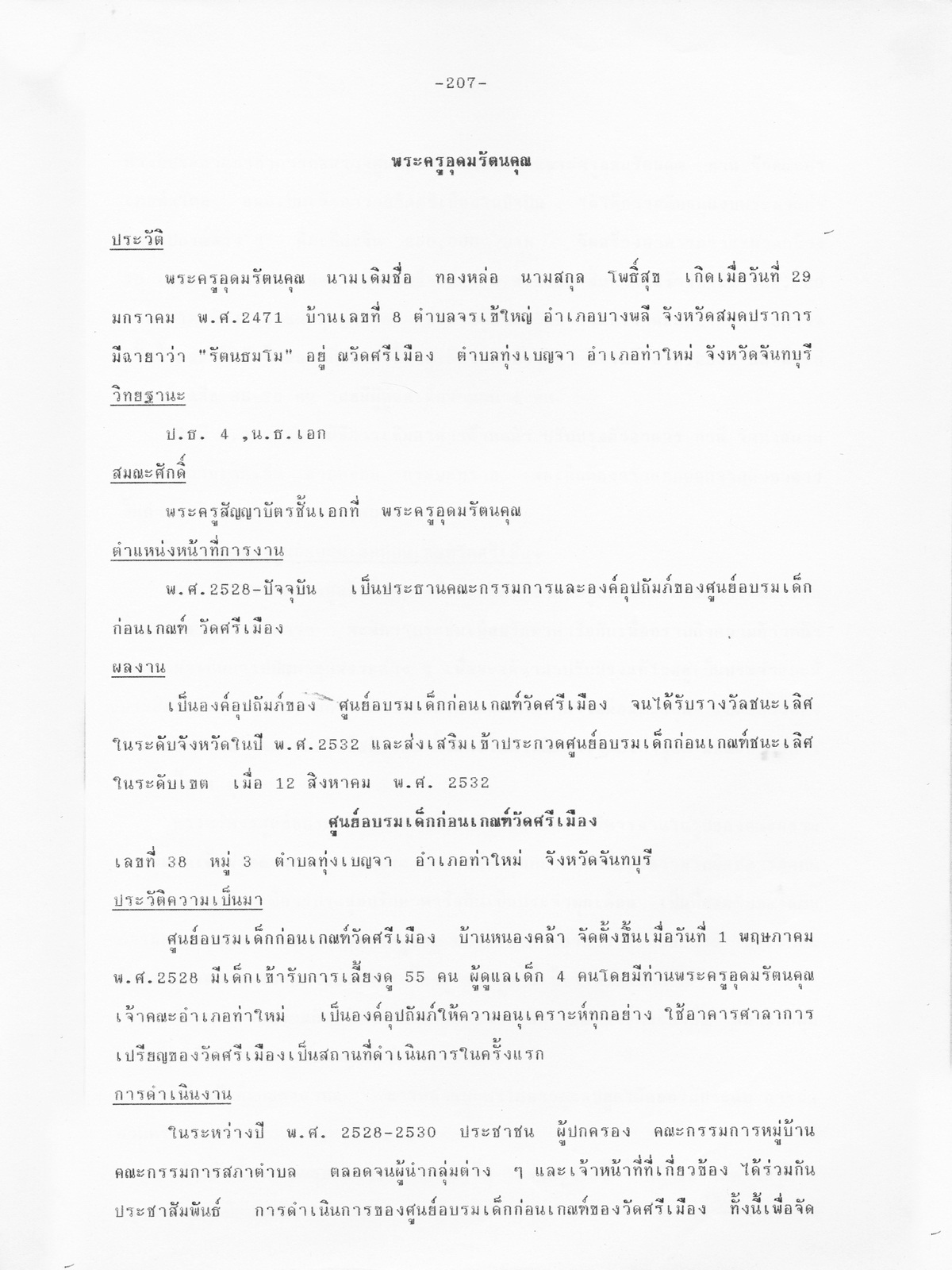 -207-

พระครูอุดมรัตนคุณ

ประวัติ

พระครูอุดมรัตนคุณ นามเดิมชื่อ ทองหล่อ นามสกุล โพธิ์สุข เกิดเมื่อวันที่ 29 มกราคม พ.ศ.2471 บ้านเลขที่ 8 ตำบลจรเข้ใหญ่ อำเภอบางพลี จังหวัดสมุดปราการ มีฉายาว่า "รัตนธมโม" อยู่ ณวัดศรีเมือง ตำบลทุ่งเบญจา อำเภอท่าใหม่ จังหวัดจันทบุรี

วิทยฐานะ

ป.ธ. 4 ,น.ธ.เอก

สมณะศักดิ์

พระครูสัญญาบัตรชั้นเอกที่ พระครูอุดมรัตนคุณ

ตำแหน่งหน้าที่การงาน

พ.ศ.2528-ปัจจุบัน เป็นประธานคณะกรรมการและองค์อุปถัมภ์ของศูนย์อบรมเด็กก่อนเกณฑ์ วัดศรีเมือง

ผลงาน

เป็นองค์อุปถัมภ์ของ ศูนย์อบรมเด็กก่อนเกณฑ์วัดศรีเมือง จนได้รับรางวัลชนะเลิศในระดับจังหวัดในปี พ.ศ.2532 และส่งเสริมเข้าประกวดศูนย์อบรมเด็กก่อนเกณฑ์ชนะเลิศในระดับเขต เมื่อ 12 สิงหาคม พ.ศ. 2532

ศูนย์อบรมเด็กก่อนเกณฑ์วัดศรีเมือง

เลขที่ 38 หมู่ 3 ตำบลทุ่งเบญจา อำเภอท่าใหม่ จังหวัดจันทบุรี

ประวัติความเป็นมา

ศูนย์อบรมเด็กก่อนเกณฑ์วัดศรีเมือง บ้านหนองคล้า จัดตั้งขึ้นเมื่อวันที่ 1 พฤษภาคม พ.ศ.2528 มีเด็กเข้ารับการเลี้ยงดู 55 คน ผู้ดูแลเด็ก 4 คนโดยมีท่านพระครูอุดมรัตนคุณ เจ้าคณะอำเภอท่าใหม่ เป็นองค์อุปถัมภ์ให้ความอนุเคราะห์ทุกอย่าง ใช้อาคารศาลาการเปรียญของวัดศรีเมืองเป็นสถานที่ดำเนินการในครั้งแรก

การดำเนินงาน

ในระหว่างปี พ.ศ. 2528-2530 ประชาชน ผู้ปกครอง คณะกรรมการหมู่บ้าน คณะกรรมการสภาตำบล ตลอดจนผู้นำกลุ่มต่าง ๆ และเจ้าหน้าที่ที่เกี่ยวข้อง ได้ร่วมกันประชาสัมพันธ์ การดำเนินการของศูนย์อบรมเด็กก่อนเกณฑ์ของวัดศรีเมือง ทั้งนี้เพื่อจัด